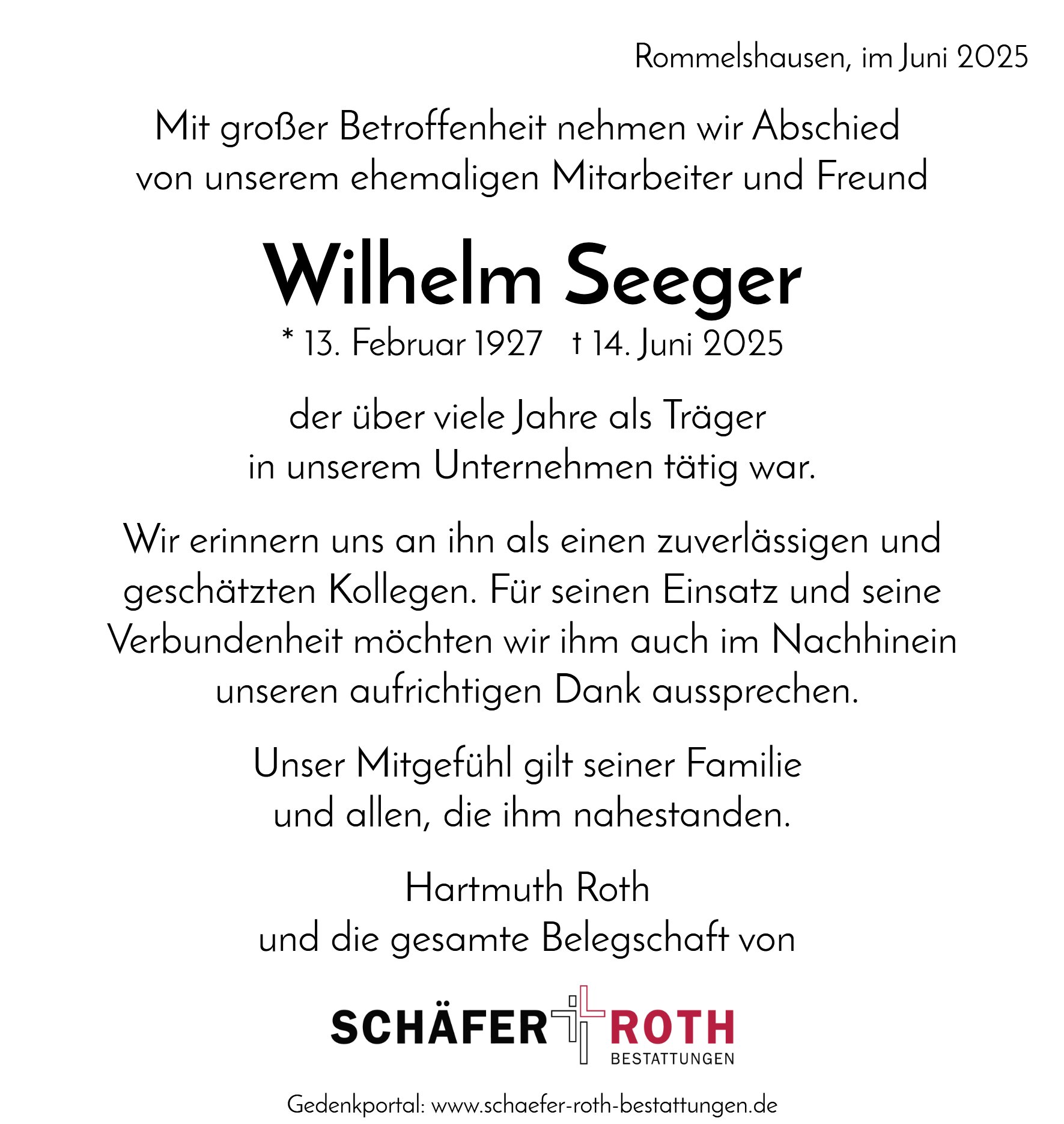 Rommelshausen, im Juni 2025

Mit großer Betroffenheit nehmen wir Abschied von unserem ehemaligen Mitarbeiter und Freund

Wilhelm Seeger

* 13. Februar 1927 † 14. Juni 2025

der über viele Jahre als Träger in unserem Unternehmen tätig war.

Wir erinnern uns an ihn als einen zuverlässigen und geschätzten Kollegen. Für seinen Einsatz und seine Verbundenheit möchten wir ihm auch im Nachhinein unseren aufrichtigen Dank aussprechen.

Unser Mitgefühl gilt seiner Familie und allen, die ihm nahestanden.

Hartmuth Roth
und die gesamte Belegschaft von

SCHÄFER ROTH
BESTATTUNGEN

Gedenkportal: www.schaefer-roth-bestattungen.de